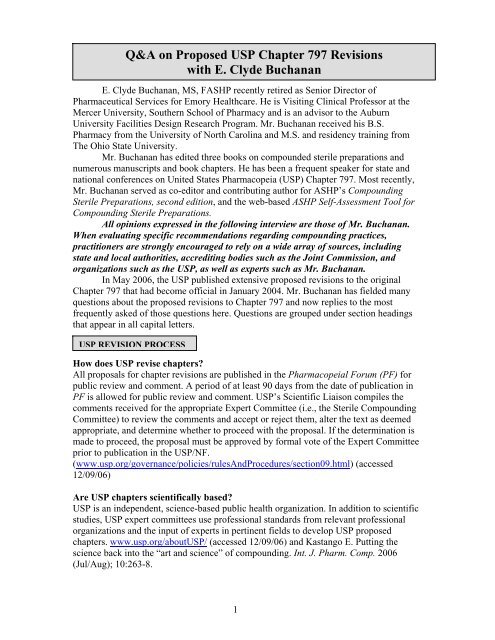 Q&A on Proposed USP Chapter 797 Revisions with E. Clyde Buchanan

E. Clyde Buchanan, MS, FASHP recently retired as Senior Director of Pharmaceutical Services for Emory Healthcare. He is Visiting Clinical Professor at the Mercer University, Southern School of Pharmacy and is an advisor to the Auburn University Facilities Design Research Program. Mr. Buchanan received his B.S. Pharmacy from the University of North Carolina and M.S. and residency training from The Ohio State University.

Mr. Buchanan has edited three books on compounded sterile preparations and numerous manuscripts and book chapters. He has been a frequent speaker for state and national conferences on United States Pharmacopeia (USP) Chapter 797. Most recently, Mr. Buchanan served as co-editor and contributing author for ASHP's Compounding Sterile Preparations, second edition, and the web-based ASHP Self-Assessment Tool for Compounding Sterile Preparations.

All opinions expressed in the following interview are those of Mr. Buchanan. When evaluating specific recommendations regarding compounding practices, practitioners are strongly encouraged to rely on a wide array of sources, including state and local authorities, accrediting bodies such as the Joint Commission, and organizations such as the USP, as well as experts such as Mr. Buchanan.

In May 2006, the USP published extensive proposed revisions to the original Chapter 797 that had become official in January 2004. Mr. Buchanan has fielded many questions about the proposed revisions to Chapter 797 and now replies to the most frequently asked of those questions here. Questions are grouped under section headings that appear in all capital letters.

USP REVISION PROCESS

How does USP revise chapters?
All proposals for chapter revisions are published in the Pharmacopeial Forum (PF) for public review and comment. A period of at least 90 days from the date of publication in PF is allowed for public review and comment. USP's Scientific Liaison compiles the comments received for the appropriate Expert Committee (i.e., the Sterile Compounding Committee) to review the comments and accept or reject them, alter the text as deemed appropriate, and determine whether to proceed with the proposal. If the determination is made to proceed, the proposal must be approved by formal vote of the Expert Committee prior to publication in the USP/NF.
(www.usp.org/governance/policies/rulesAndProcedures/section09.html) (accessed 12/09/06)

Are USP chapters scientifically based?
USP is an independent, science-based public health organization. In addition to scientific studies, USP expert committees use professional standards from relevant professional organizations and the input of experts in pertinent fields to develop USP proposed chapters. www.usp.org/aboutUSP/ (accessed 12/09/06) and Kastango E. Putting the science back into the "art and science" of compounding. Int. J. Pharm. Comp. 2006 (Jul/Aug); 10:263-8.

1